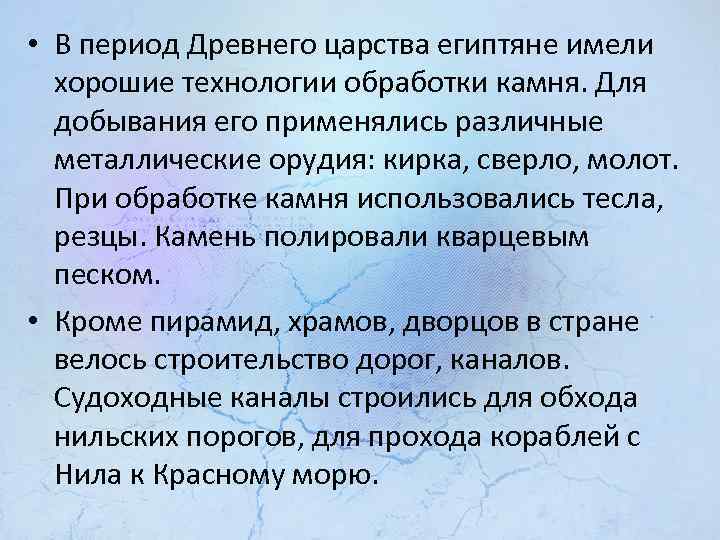 • В период Древнего царства египтяне имели хорошие технологии обработки камня. Для добывания его применялись различные металлические орудия: кирка, сверло, молот. При обработке камня использовались тесла, резцы. Камень полировали кварцевым песком.

• Кроме пирамид, храмов, дворцов в стране велось строительство дорог, каналов. Судоходные каналы строились для обхода нильских порогов, для прохода кораблей с Нила к Красному морю.